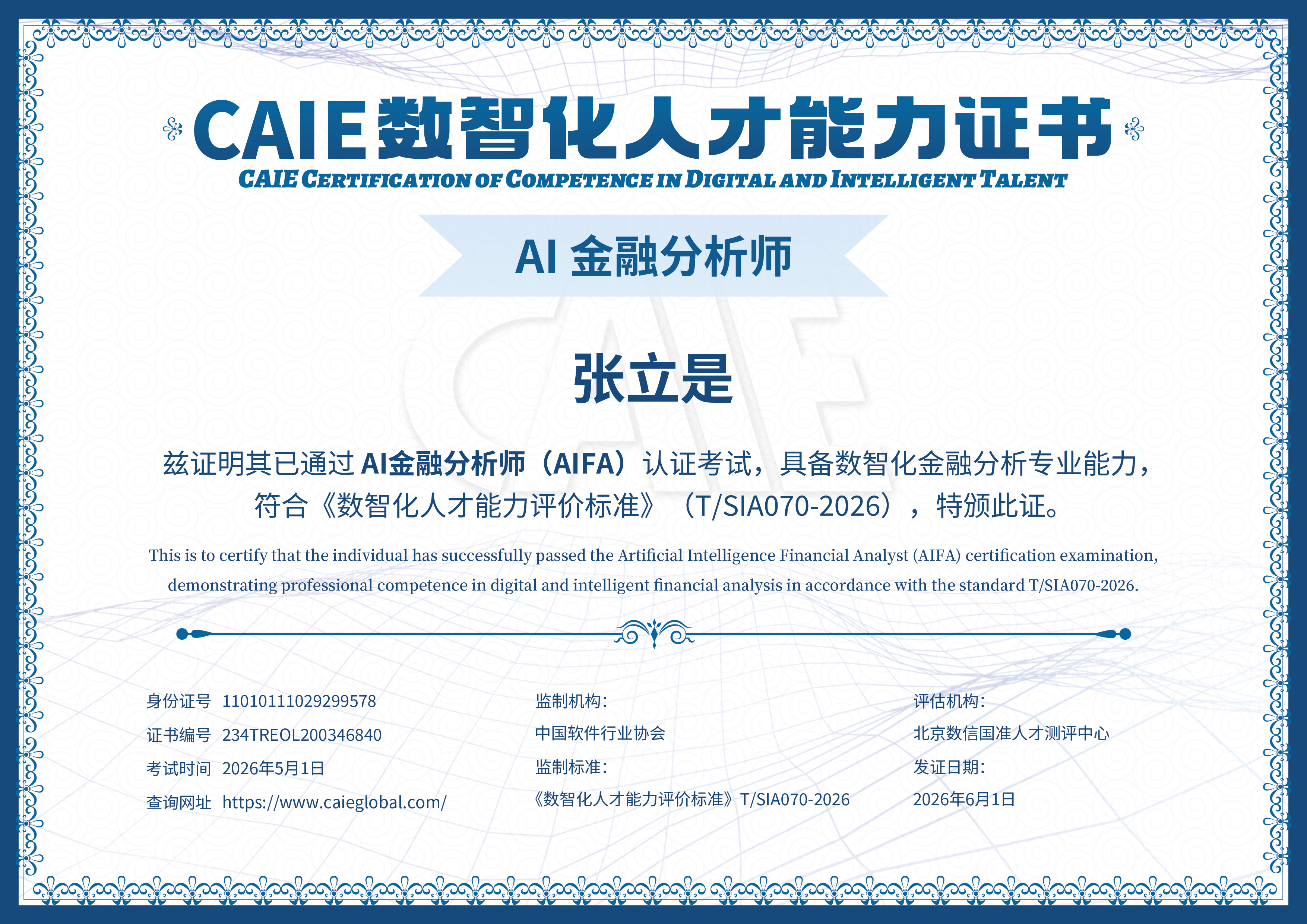 CAIE数智化人才能力证书

CAIE CERTIFICATION OF COMPETENCE IN DIGITAL AND INTELLIGENT TALENT

AI 金融分析师

张立是

兹证明其已通过 AI金融分析师（AIFA）认证考试，具备数智化金融分析专业能力，符合《数智化人才能力评价标准》（T/SIA070-2026），特颁此证。

This is to certify that the individual has successfully passed the Artificial Intelligence Financial Analyst (AIFA) certification examination, demonstrating professional competence in digital and intelligent financial analysis in accordance with the standard T/SIA070-2026.

身份证号 11010111029299578
证书编号 234TREOL200346840
考试时间 2026年5月1日
查询网址 https://www.caieglobal.com/

监制机构：
中国软件行业协会
监制标准：
《数智化人才能力评价标准》T/SIA070-2026

评估机构：
北京数信国准人才测评中心
发证日期：
2026年6月1日